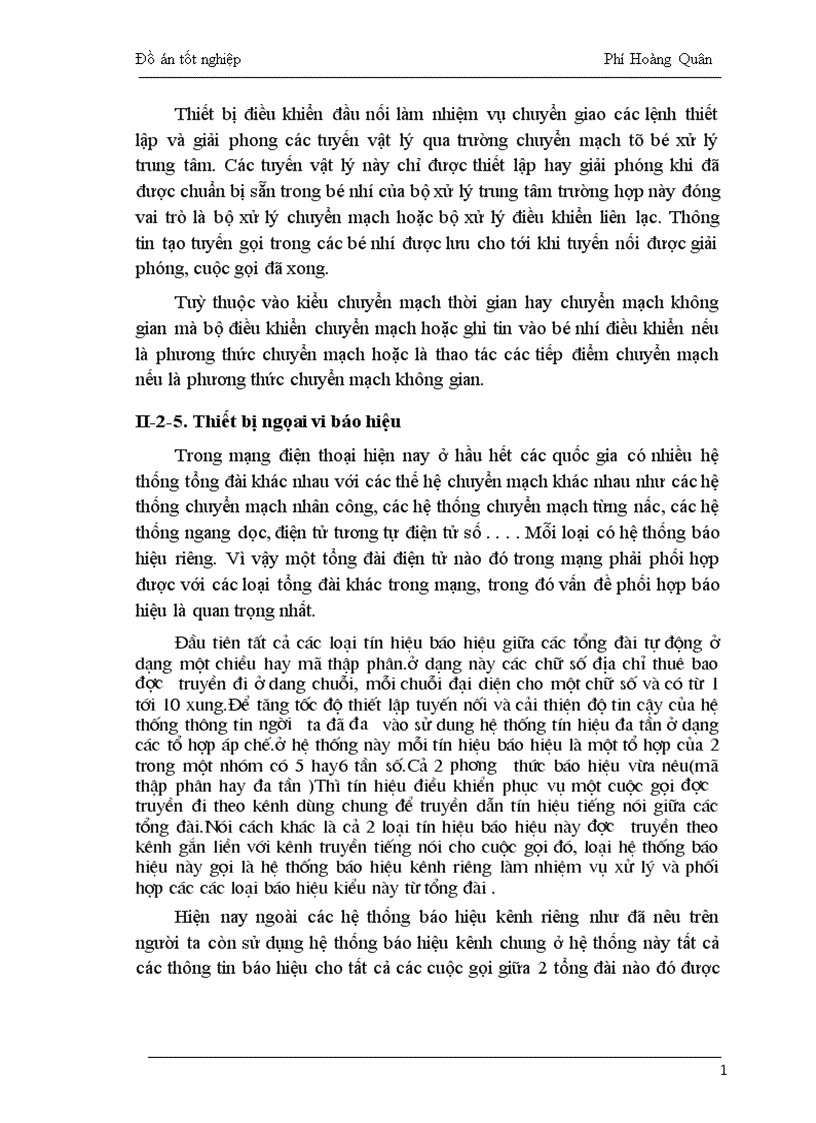 Đồ án tốt nghiệp Phí Hoàng Quân

Thiết bị điều khiển đầu nối làm nhiệm vụ chuyển giao các lệnh thiết lập và giải phong các tuyến vật lý qua trường chuyển mạch tõ bé xử lý trung tâm. Các tuyến vật lý này chỉ được thiết lập hay giải phóng khi đã được chuẩn bị sẵn trong bé nhí của bộ xử lý trung tâm trường hợp này đóng vai trò là bộ xử lý chuyển mạch hoặc bộ xử lý điều khiển liên lạc. Thông tin tạo tuyến gọi trong các bé nhí được lưu cho tới khi tuyến nối được giải phóng, cuộc gọi đã xong.

Tuỳ thuộc vào kiểu chuyển mạch thời gian hay chuyển mạch không gian mà bộ điều khiển chuyển mạch hoặc ghi tin vào bé nhí điều khiển nếu là phương thức chuyển mạch hoặc là thao tác các tiếp điểm chuyển mạch nếu là phương thức chuyển mạch không gian.

II-2-5. Thiết bị ngoại vi báo hiệu

Trong mạng điện thoại hiện nay ở hầu hết các quốc gia có nhiều hệ thống tổng đài khác nhau với các thế hệ chuyển mạch khác nhau như các hệ thống chuyển mạch nhân công, các hệ thống chuyển mạch từng nấc, các hệ thống ngang dọc, điện tử tương tự điện tử số . . . . Mỗi loại có hệ thống báo hiệu riêng. Vì vậy một tổng đài điện tử nào đó trong mạng phải phối hợp được với các loại tổng đài khác trong mạng, trong đó vấn đề phối hợp báo hiệu là quan trọng nhất.

Đầu tiên tất cả các loại tín hiệu báo hiệu giữa các tổng đài tự động ở dạng một chiều hay mã thập phân.ở dạng này các chữ số địa chỉ thuê bao đợc truyền đi ở dang chuỗi, mỗi chuỗi đại diện cho một chữ số và có từ 1 tới 10 xung.Để tăng tốc độ thiết lập tuyến nối và cải thiện độ tin cậy của hệ thống thông tin ngời ta đã đa vào sử dung hệ thống tín hiệu đa tần ở dạng các tổ hợp áp chế.ở hệ thống này mỗi tín hiệu báo hiệu là một tổ hợp của 2 trong một nhóm có 5 hay6 tần số.Cả 2 phong thức báo hiệu vừa nêu(mã thập phân hay đa tần )Thì tín hiệu điều khiển phục vụ một cuộc gọi đợc truyền đi theo kênh dùng chung để truyền dẫn tín hiệu tiếng nói giữa các tổng đài.Nói cách khác là cả 2 loại tín hiệu báo hiệu này đợc truyền theo kênh gắn liền với kênh truyền tiếng nói cho cuộc gọi đó, loại hệ thống báo hiệu này gọi là hệ thống báo hiệu kênh riêng làm nhiệm vụ xử lý và phối hợp các các loại báo hiệu kiểu này từ tổng đài .

Hiện nay ngoài các hệ thống báo hiệu kênh riêng như đã nêu trên người ta còn sử dụng hệ thống báo hiệu kênh chung ở hệ thống này tất cả các thông tin báo hiệu cho tất cả các cuộc gọi giữa 2 tổng đài nào đó được

1